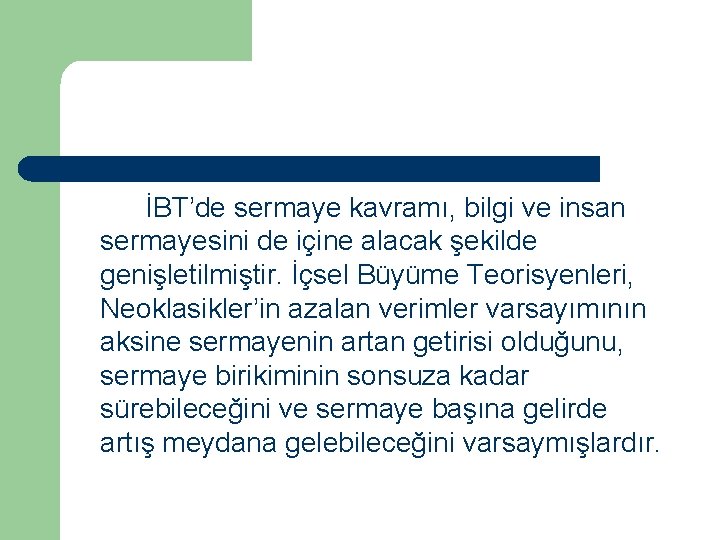 İBT’de sermaye kavramı, bilgi ve insan sermayesini de içine alacak şekilde genişletilmiştir. İçsel Büyüme Teorisyenleri, Neoklasikler’in azalan verimler varsayımının aksine sermayenin artan getirisi olduğunu, sermaye birikiminin sonsuza kadar sürebileceğini ve sermaye başına gelirde artış meydana gelebileceğini varsaymışlardır.